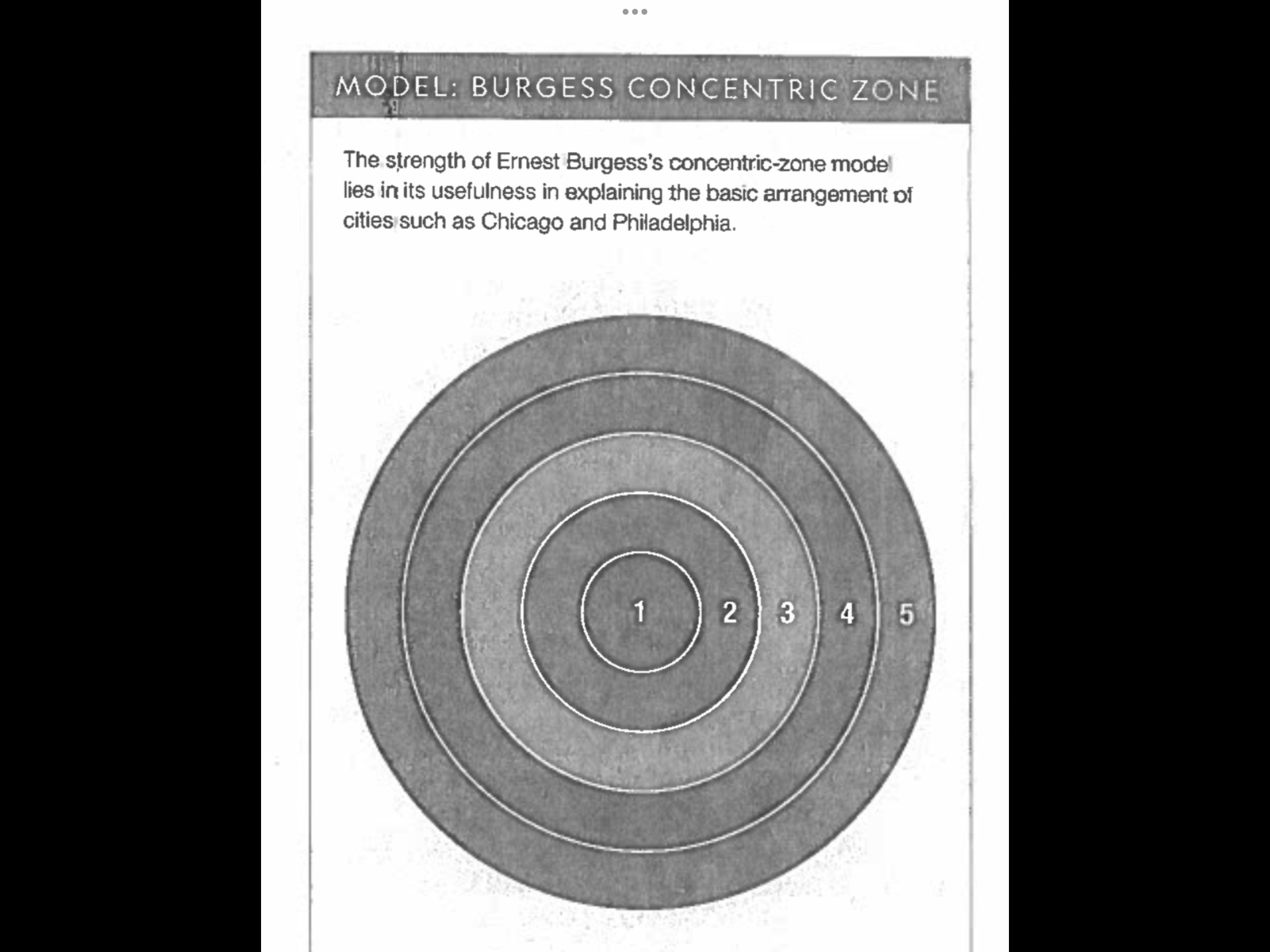 MODEL: BURGESS CONCENTRIC ZONE

The strength of Ernest Burgess's concentric-zone model lies in its usefulness in explaining the basic arrangement of cities such as Chicago and Philadelphia.

1 2 3 4 5